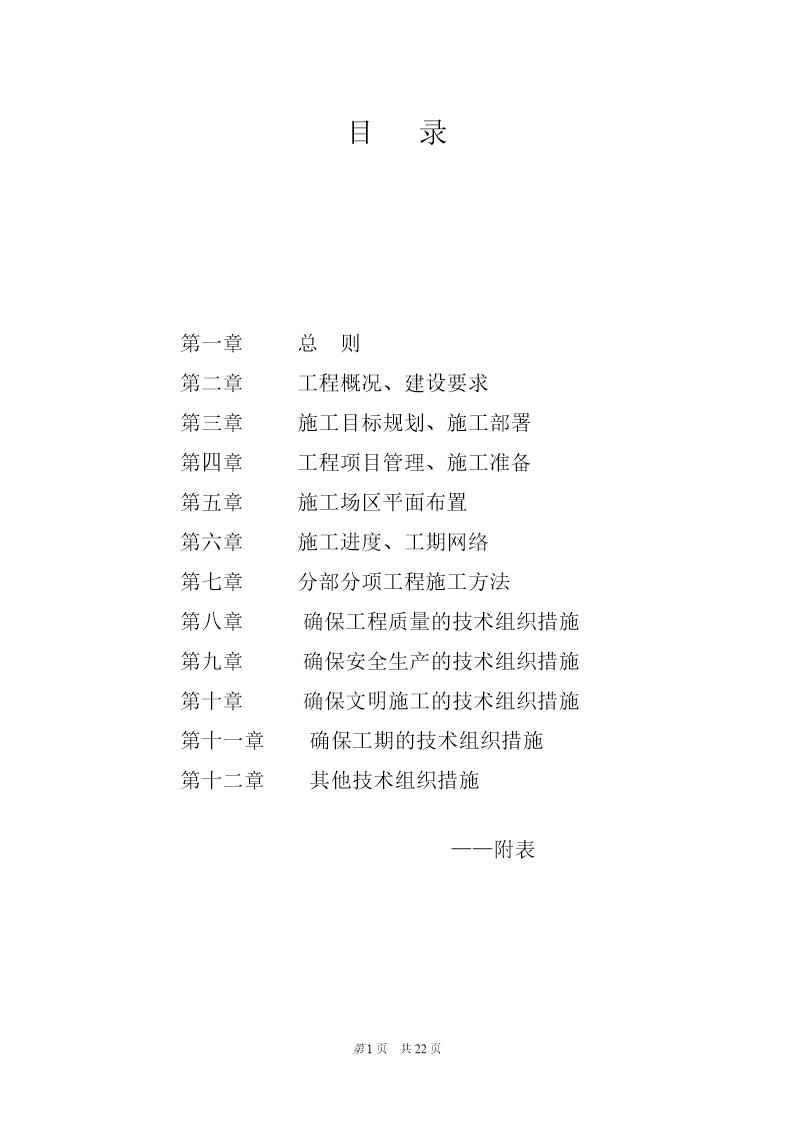 目　录

第一章　　总　则

第二章　　工程概况、建设要求

第三章　　施工目标规划、施工部署

第四章　　工程项目管理、施工准备

第五章　　施工场区平面布置

第六章　　施工进度、工期网络

第七章　　分部分项工程施工方法

第八章　　确保工程质量的技术组织措施

第九章　　确保安全生产的技术组织措施

第十章　　确保文明施工的技术组织措施

第十一章　　确保工期的技术组织措施

第十二章　　其他技术组织措施

——附表

第1页　共22页